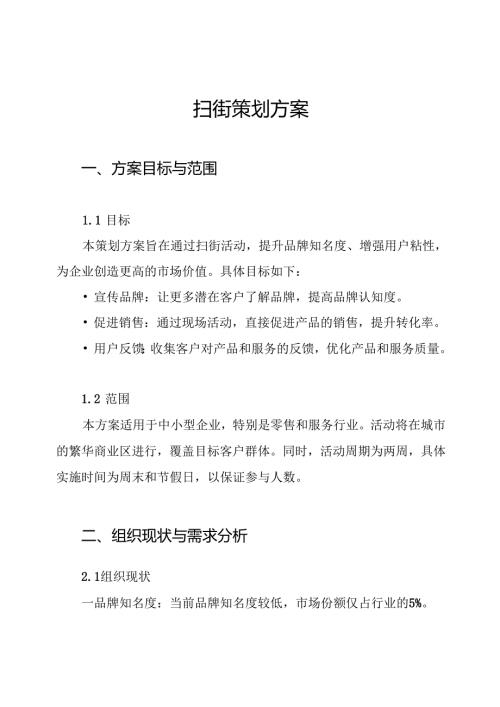 扫街策划方案

一、方案目标与范围

1.1 目标

本策划方案旨在通过扫街活动，提升品牌知名度、增强用户粘性，为企业创造更高的市场价值。具体目标如下：

• 宣传品牌：让更多潜在客户了解品牌，提高品牌认知度。

• 促进销售：通过现场活动，直接促进产品的销售，提升转化率。

• 用户反馈：收集客户对产品和服务的反馈，优化产品和服务质量。

1.2 范围

本方案适用于中小型企业，特别是零售和服务行业。活动将在城市的繁华商业区进行，覆盖目标客户群体。同时，活动周期为两周，具体实施时间为周末和节假日，以保证参与人数。

二、组织现状与需求分析

2.1组织现状

一品牌知名度：当前品牌知名度较低，市场份额仅占行业的5%。